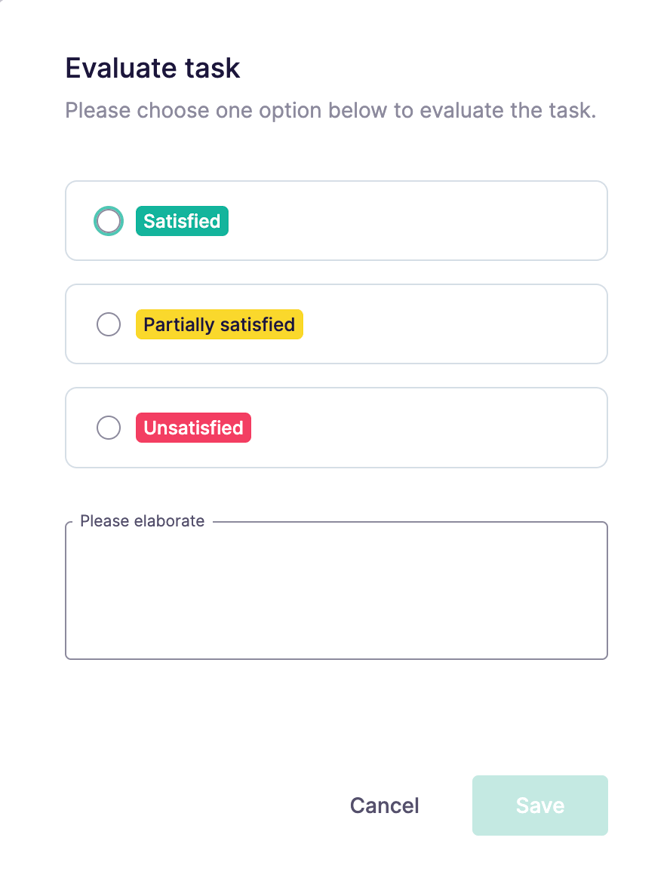 Evaluate task

Please choose one option below to evaluate the task.

Satisfied

Partially satisfied

Unsatisfied

Please elaborate

Cancel

Save